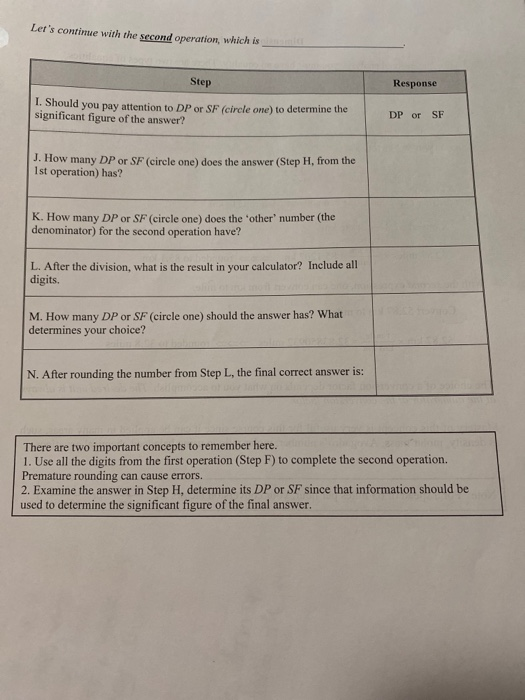 Let's continue with the second operation, which is ____.

| Step | Response |
|---|---|
| I. Should you pay attention to DP or SF (circle one) to determine the significant figure of the answer? | DP or SF |
| J. How many DP or SF (circle one) does the answer (Step H, from the 1st operation) has? | |
| K. How many DP or SF (circle one) does the 'other' number (the denominator) for the second operation have? | |
| L. After the division, what is the result in your calculator? Include all digits. | |
| M. How many DP or SF (circle one) should the answer has? What determines your choice? | |
| N. After rounding the number from Step L, the final correct answer is: | |

There are two important concepts to remember here.
1. Use all the digits from the first operation (Step F) to complete the second operation. Premature rounding can cause errors.
2. Examine the answer in Step H, determine its DP or SF since that information should be used to determine the significant figure of the final answer.